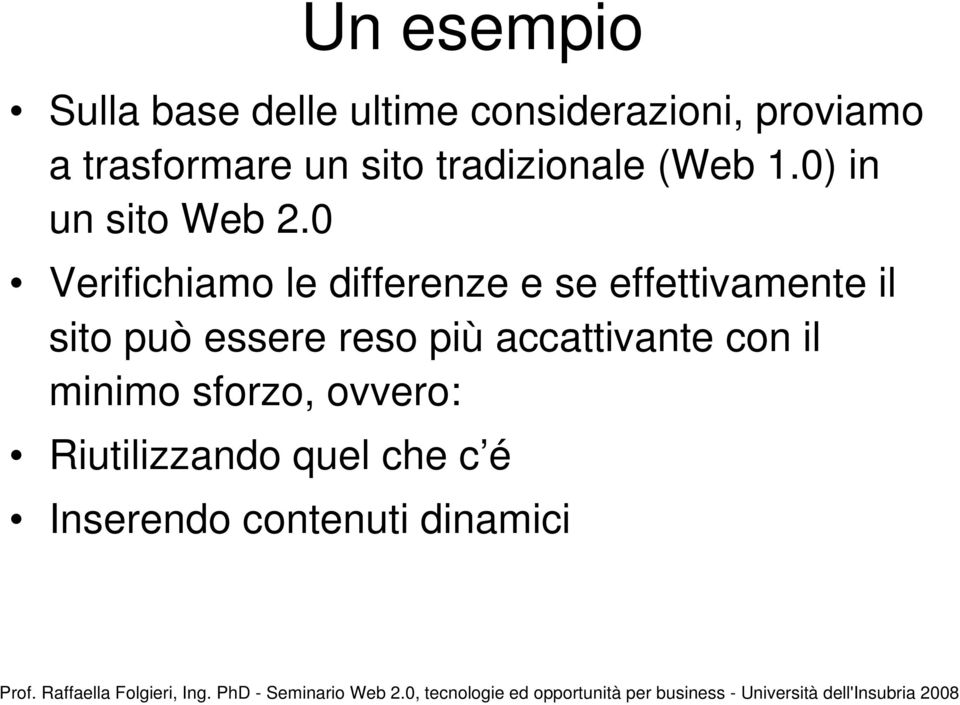 Un esempio

• Sulla base delle ultime considerazioni, proviamo a trasformare un sito tradizionale (Web 1.0) in un sito Web 2.0

• Verifichiamo le differenze e se effettivamente il sito può essere reso più accattivante con il minimo sforzo, ovvero:

• Riutilizzando quel che c'é

• Inserendo contenuti dinamici

Prof. Raffaella Folgieri, Ing. PhD - Seminario Web 2.0, tecnologie ed opportunità per business - Università dell'Insubria 2008